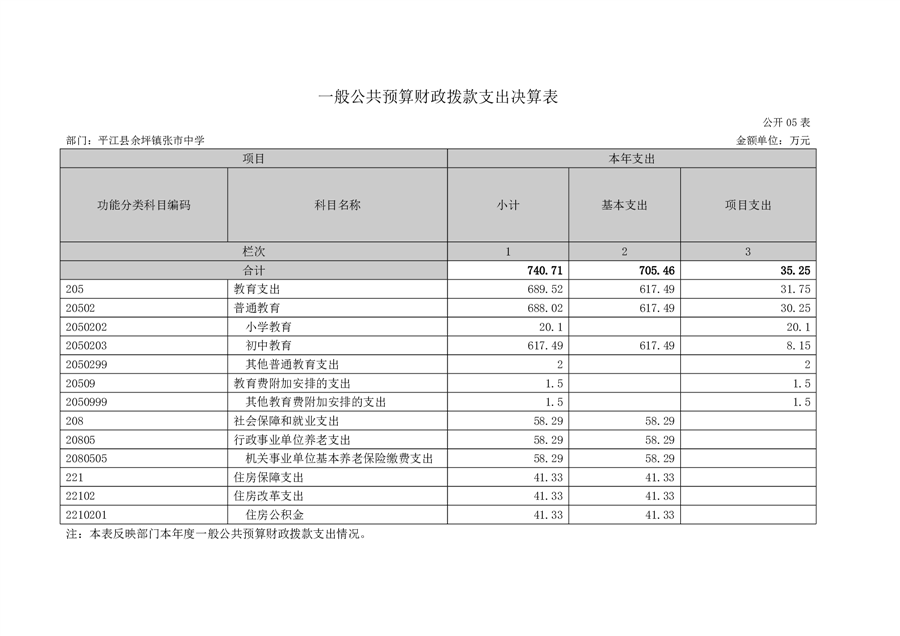 一般公共预算财政拨款支出决算表

公开 05 表

部门：平江县余坪镇张市中学

金额单位：万元

| 项目 | | 本年支出 | | |
|---|---|---|---|---|
| 功能分类科目编码 | 科目名称 | 小计 | 基本支出 | 项目支出 |
| 栏次 | | 1 | 2 | 3 |
| 合计 | | 740.71 | 705.46 | 35.25 |
| 205 | 教育支出 | 689.52 | 617.49 | 31.75 |
| 20502 | 普通教育 | 688.02 | 617.49 | 30.25 |
| 2050202 | 小学教育 | 20.1 | | 20.1 |
| 2050203 | 初中教育 | 617.49 | 617.49 | 8.15 |
| 2050299 | 其他普通教育支出 | 2 | | 2 |
| 20509 | 教育费附加安排的支出 | 1.5 | | 1.5 |
| 2050999 | 其他教育费附加安排的支出 | 1.5 | | 1.5 |
| 208 | 社会保障和就业支出 | 58.29 | 58.29 | |
| 20805 | 行政事业单位养老支出 | 58.29 | 58.29 | |
| 2080505 | 机关事业单位基本养老保险缴费支出 | 58.29 | 58.29 | |
| 221 | 住房保障支出 | 41.33 | 41.33 | |
| 22102 | 住房改革支出 | 41.33 | 41.33 | |
| 2210201 | 住房公积金 | 41.33 | 41.33 | |

注：本表反映部门本年度一般公共预算财政拨款支出情况。